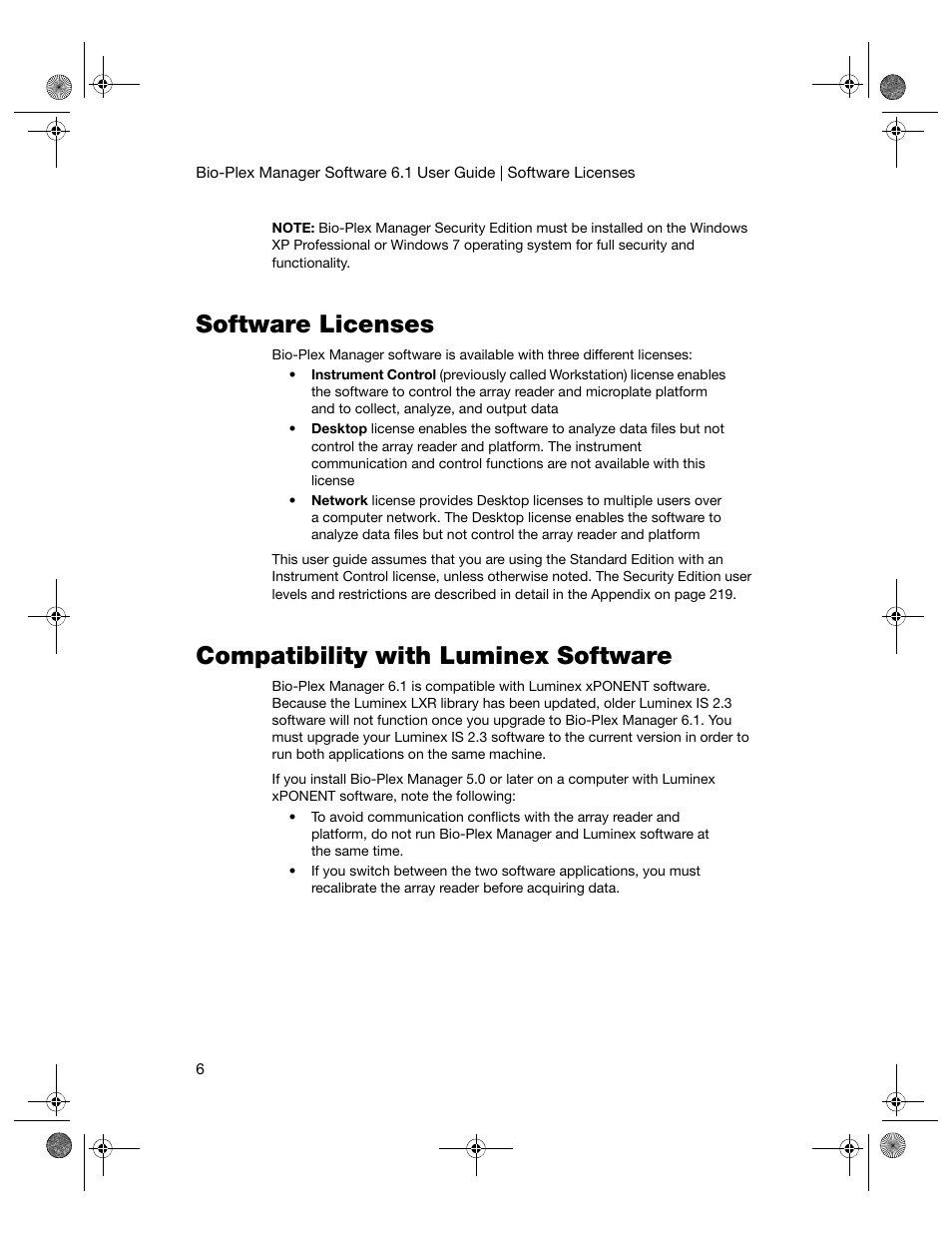 Bio-Plex Manager Software 6.1 User Guide | Software Licenses

NOTE: Bio-Plex Manager Security Edition must be installed on the Windows XP Professional or Windows 7 operating system for full security and functionality.

Software Licenses

Bio-Plex Manager software is available with three different licenses:

• Instrument Control (previously called Workstation) license enables the software to control the array reader and microplate platform and to collect, analyze, and output data
• Desktop license enables the software to analyze data files but not control the array reader and platform. The instrument communication and control functions are not available with this license
• Network license provides Desktop licenses to multiple users over a computer network. The Desktop license enables the software to analyze data files but not control the array reader and platform

This user guide assumes that you are using the Standard Edition with an Instrument Control license, unless otherwise noted. The Security Edition user levels and restrictions are described in detail in the Appendix on page 219.

Compatibility with Luminex Software

Bio-Plex Manager 6.1 is compatible with Luminex xPONENT software. Because the Luminex LXR library has been updated, older Luminex IS 2.3 software will not function once you upgrade to Bio-Plex Manager 6.1. You must upgrade your Luminex IS 2.3 software to the current version in order to run both applications on the same machine.

If you install Bio-Plex Manager 5.0 or later on a computer with Luminex xPONENT software, note the following:

• To avoid communication conflicts with the array reader and platform, do not run Bio-Plex Manager and Luminex software at the same time.
• If you switch between the two software applications, you must recalibrate the array reader before acquiring data.

6